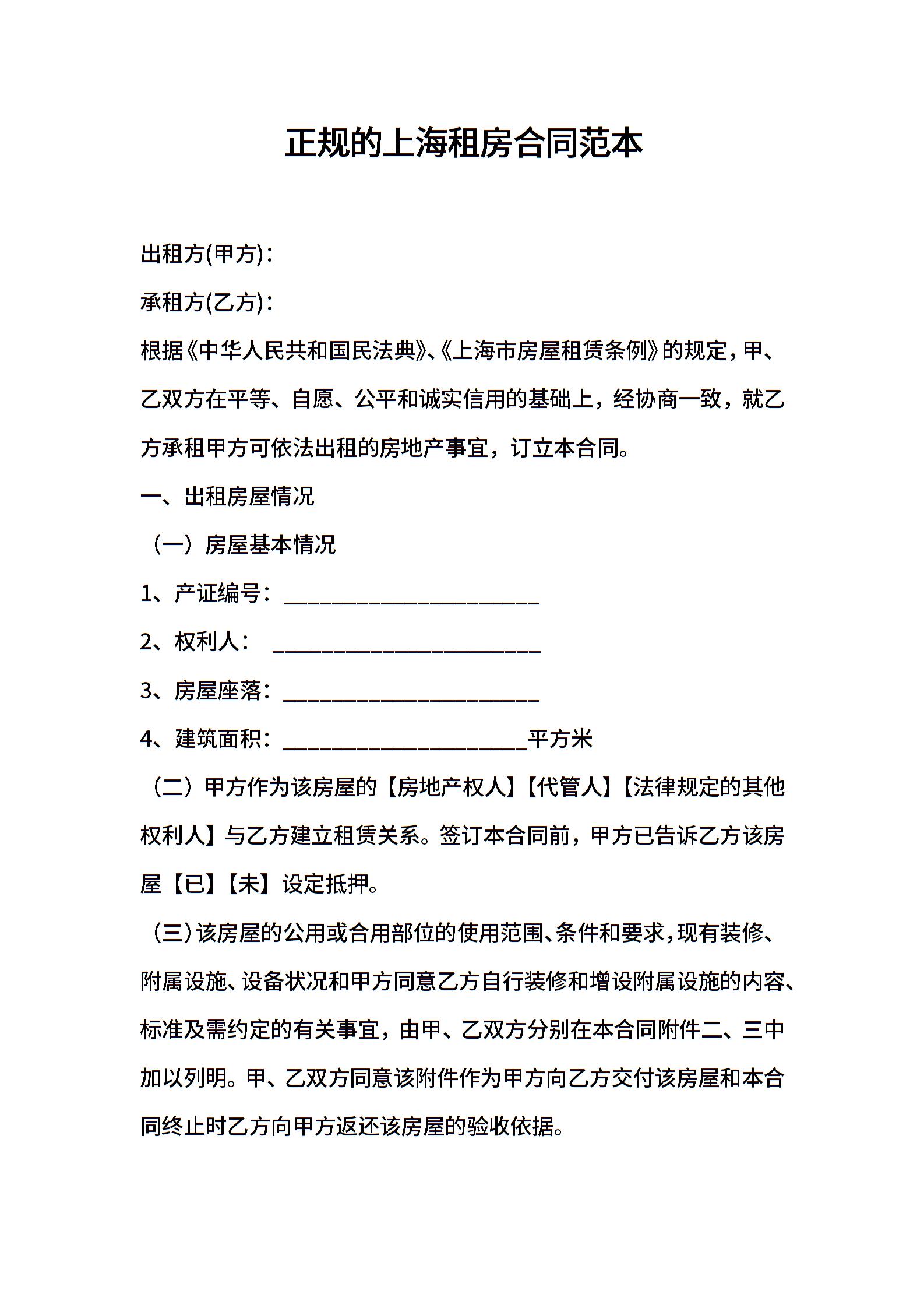 正规的上海租房合同范本

出租方(甲方)：

承租方(乙方)：

根据《中华人民共和国民法典》、《上海市房屋租赁条例》的规定，甲、乙双方在平等、自愿、公平和诚实信用的基础上，经协商一致，就乙方承租甲方可依法出租的房地产事宜，订立本合同。

一、出租房屋情况

（一）房屋基本情况

1、产证编号：______________________

2、权利人： ______________________

3、房屋座落：______________________

4、建筑面积：______________________平方米

（二）甲方作为该房屋的【房地产权人】【代管人】【法律规定的其他权利人】与乙方建立租赁关系。签订本合同前，甲方已告诉乙方该房屋【已】【未】设定抵押。

（三）该房屋的公用或合用部位的使用范围、条件和要求，现有装修、附属设施、设备状况和甲方同意乙方自行装修和增设附属设施的内容、标准及需约定的有关事宜，由甲、乙双方分别在本合同附件二、三中加以列明。甲、乙双方同意该附件作为甲方向乙方交付该房屋和本合同终止时乙方向甲方返还该房屋的验收依据。